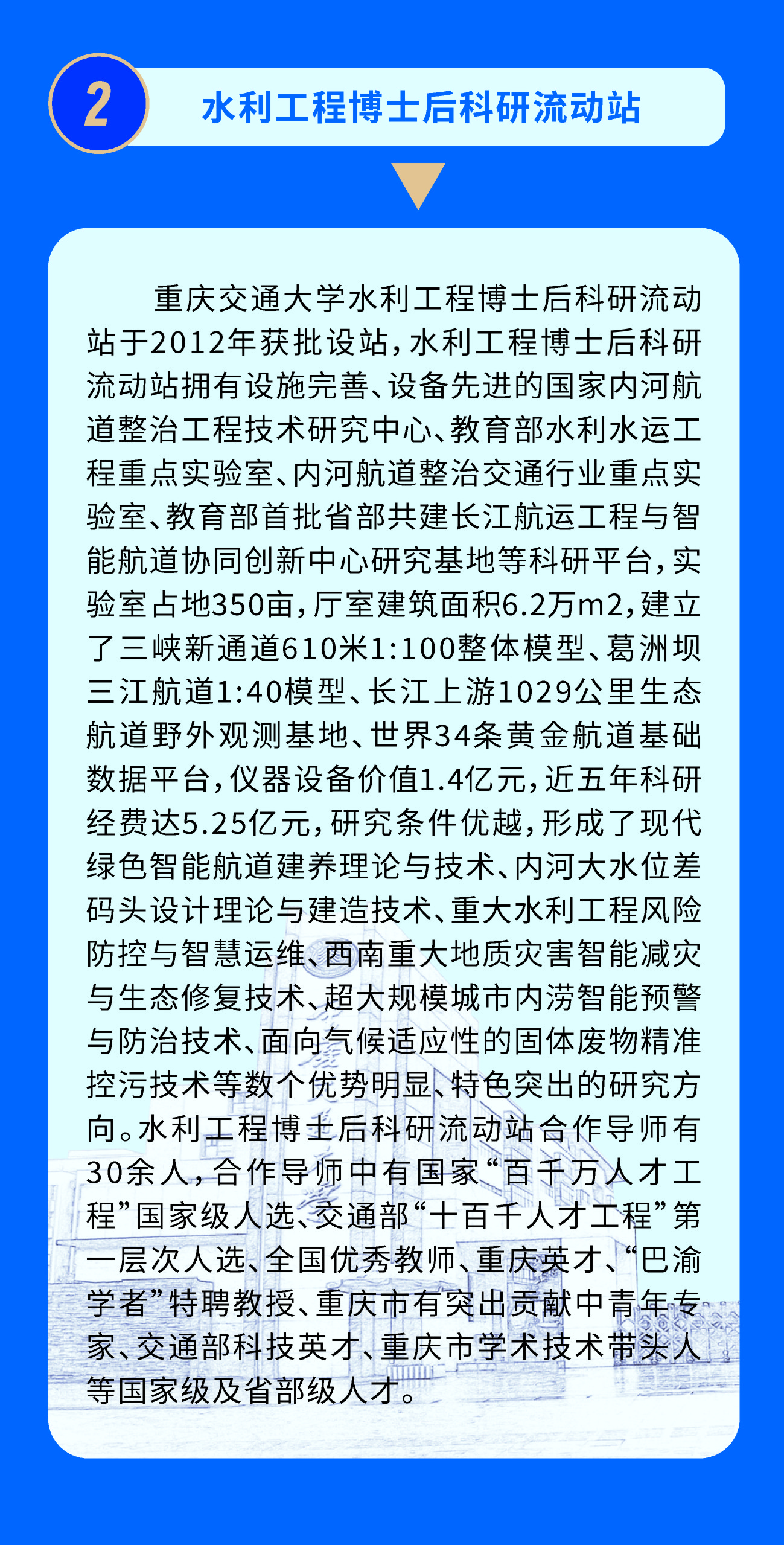 2

水利工程博士后科研流动站

重庆交通大学水利工程博士后科研流动站于2012年获批设站，水利工程博士后科研流动站拥有设施完善、设备先进的国家内河航道整治工程技术研究中心、教育部水利水运工程重点实验室、内河航道整治交通行业重点实验室、教育部首批省部共建长江航运工程与智能航道协同创新中心研究基地等科研平台，实验室占地350亩，厅室建筑面积6.2万m2，建立了三峡新通道610米1:100整体模型、葛洲坝三江航道1:40模型、长江上游1029公里生态航道野外观测基地、世界34条黄金航道基础数据平台，仪器设备价值1.4亿元，近五年科研经费达5.25亿元，研究条件优越，形成了现代绿色智能航道建养理论与技术、内河大水位差码头设计理论与建造技术、重大水利工程风险防控与智慧运维、西南重大地质灾害智能减灾与生态修复技术、超大规模城市内涝智能预警与防治技术、面向气候适应性的固体废物精准控污技术等数个优势明显、特色突出的研究方向。水利工程博士后科研流动站合作导师有30余人，合作导师中有国家“百千万人才工程”国家级人选、交通部“十百千人才工程”第一层次人选、全国优秀教师、重庆英才、“巴渝学者”特聘教授、重庆市有突出贡献中青年专家、交通部科技英才、重庆市学术技术带头人等国家级及省部级人才。